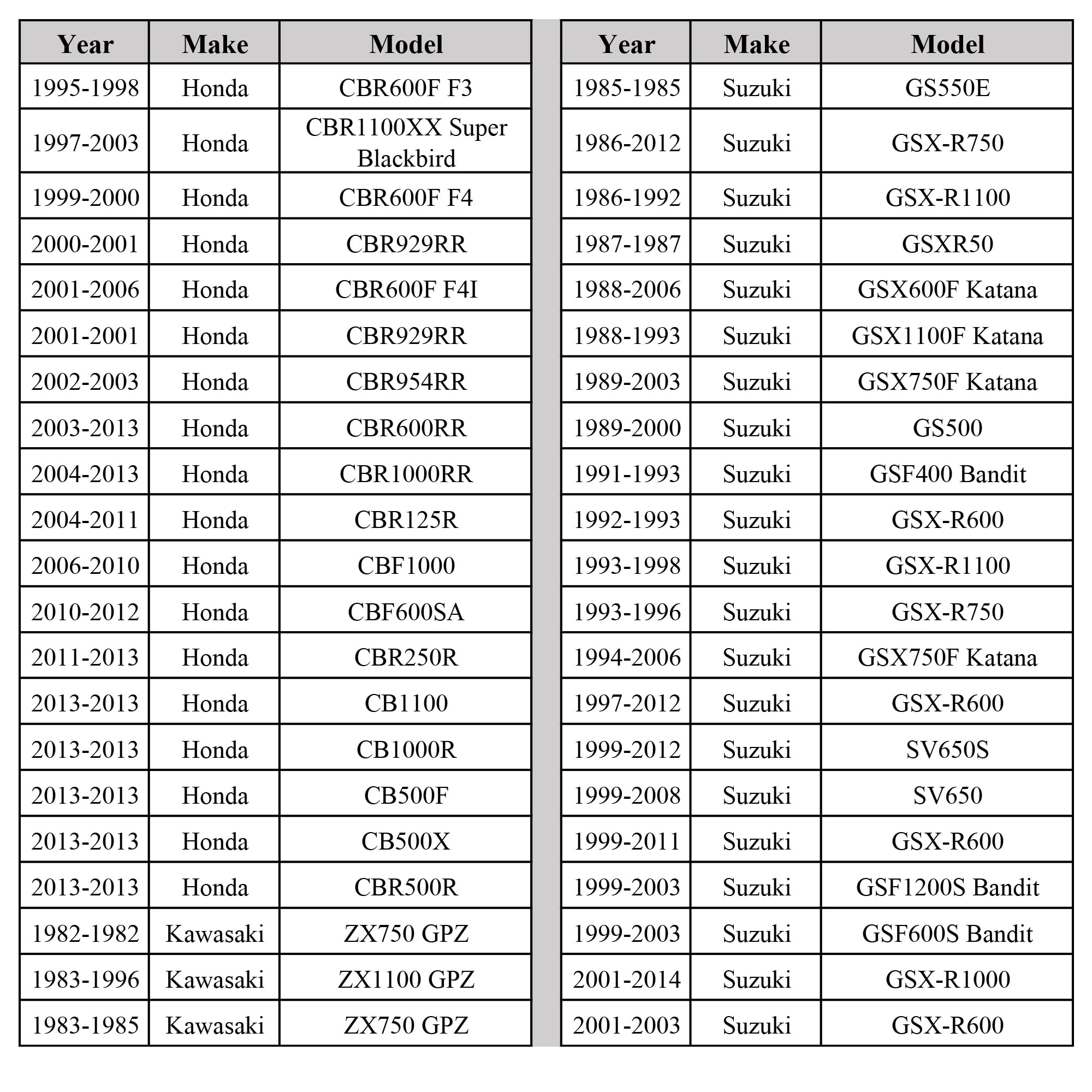 | Year | Make | Model |
|---|---|---|
| 1995-1998 | Honda | CBR600F F3 |
| 1997-2003 | Honda | CBR1100XX Super Blackbird |
| 1999-2000 | Honda | CBR600F F4 |
| 2000-2001 | Honda | CBR929RR |
| 2001-2006 | Honda | CBR600F F4I |
| 2001-2001 | Honda | CBR929RR |
| 2002-2003 | Honda | CBR954RR |
| 2003-2013 | Honda | CBR600RR |
| 2004-2013 | Honda | CBR1000RR |
| 2004-2011 | Honda | CBR125R |
| 2006-2010 | Honda | CBF1000 |
| 2010-2012 | Honda | CBF600SA |
| 2011-2013 | Honda | CBR250R |
| 2013-2013 | Honda | CB1100 |
| 2013-2013 | Honda | CB1000R |
| 2013-2013 | Honda | CB500F |
| 2013-2013 | Honda | CB500X |
| 2013-2013 | Honda | CBR500R |
| 1982-1982 | Kawasaki | ZX750 GPZ |
| 1983-1996 | Kawasaki | ZX1100 GPZ |
| 1983-1985 | Kawasaki | ZX750 GPZ |

| Year | Make | Model |
|---|---|---|
| 1985-1985 | Suzuki | GS550E |
| 1986-2012 | Suzuki | GSX-R750 |
| 1986-1992 | Suzuki | GSX-R1100 |
| 1987-1987 | Suzuki | GSXR50 |
| 1988-2006 | Suzuki | GSX600F Katana |
| 1988-1993 | Suzuki | GSX1100F Katana |
| 1989-2003 | Suzuki | GSX750F Katana |
| 1989-2000 | Suzuki | GS500 |
| 1991-1993 | Suzuki | GSF400 Bandit |
| 1992-1993 | Suzuki | GSX-R600 |
| 1993-1998 | Suzuki | GSX-R1100 |
| 1993-1996 | Suzuki | GSX-R750 |
| 1994-2006 | Suzuki | GSX750F Katana |
| 1997-2012 | Suzuki | GSX-R600 |
| 1999-2012 | Suzuki | SV650S |
| 1999-2008 | Suzuki | SV650 |
| 1999-2011 | Suzuki | GSX-R600 |
| 1999-2003 | Suzuki | GSF1200S Bandit |
| 1999-2003 | Suzuki | GSF600S Bandit |
| 2001-2014 | Suzuki | GSX-R1000 |
| 2001-2003 | Suzuki | GSX-R600 |